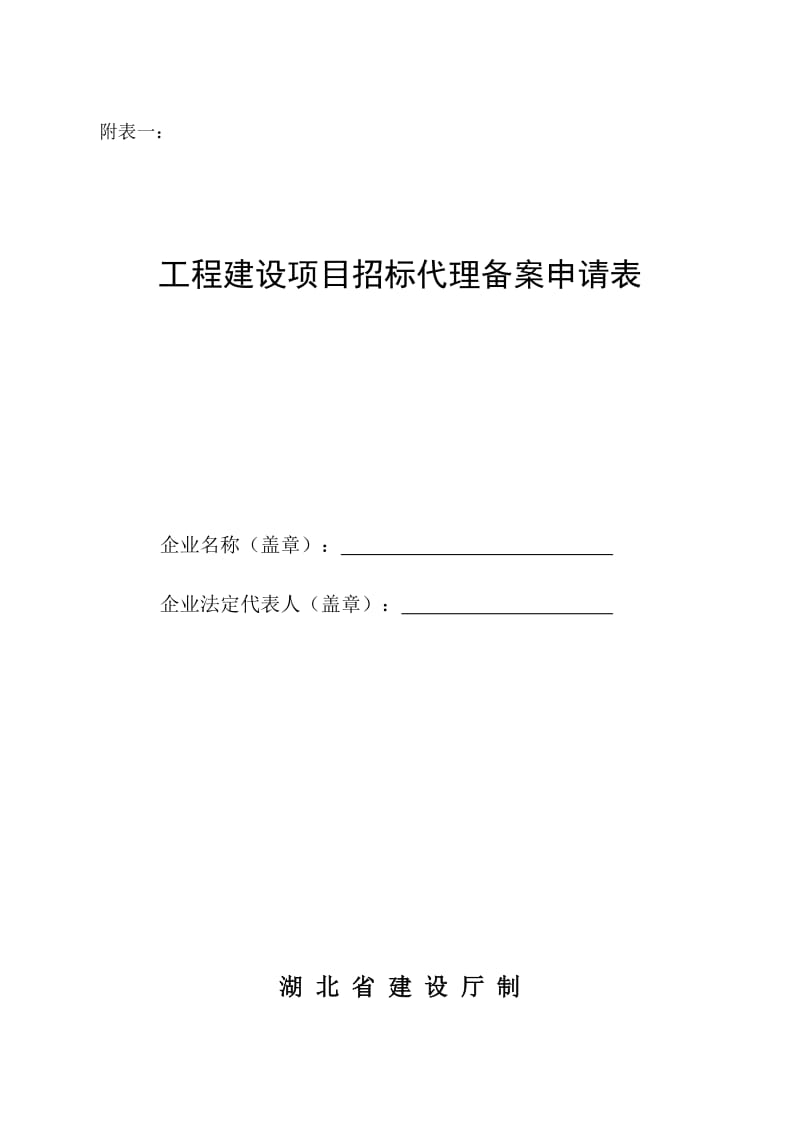 附表一：

工程建设项目招标代理备案申请表

企业名称（盖章）：

企业法定代表人（盖章）：

湖 北 省 建 设 厅 制